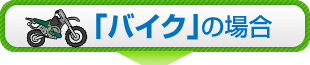 「バイク」の場合